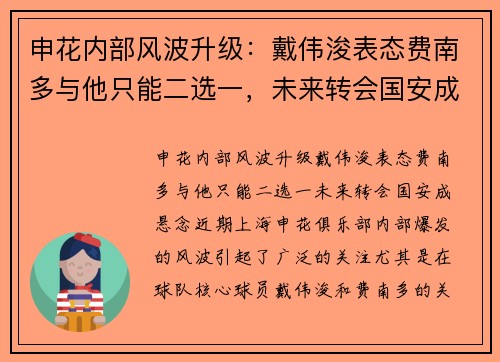 申花内部风波升级：戴伟浚表态费南多与他只能二选一，未来转会国安成

申花内部风波升级戴伟浚表态费南多与他只能二选一未来转会国安成悬念近期上海申花俱乐部内部爆发的风波引起了广泛的关注尤其是在球队核心球员戴伟浚和费南多的关